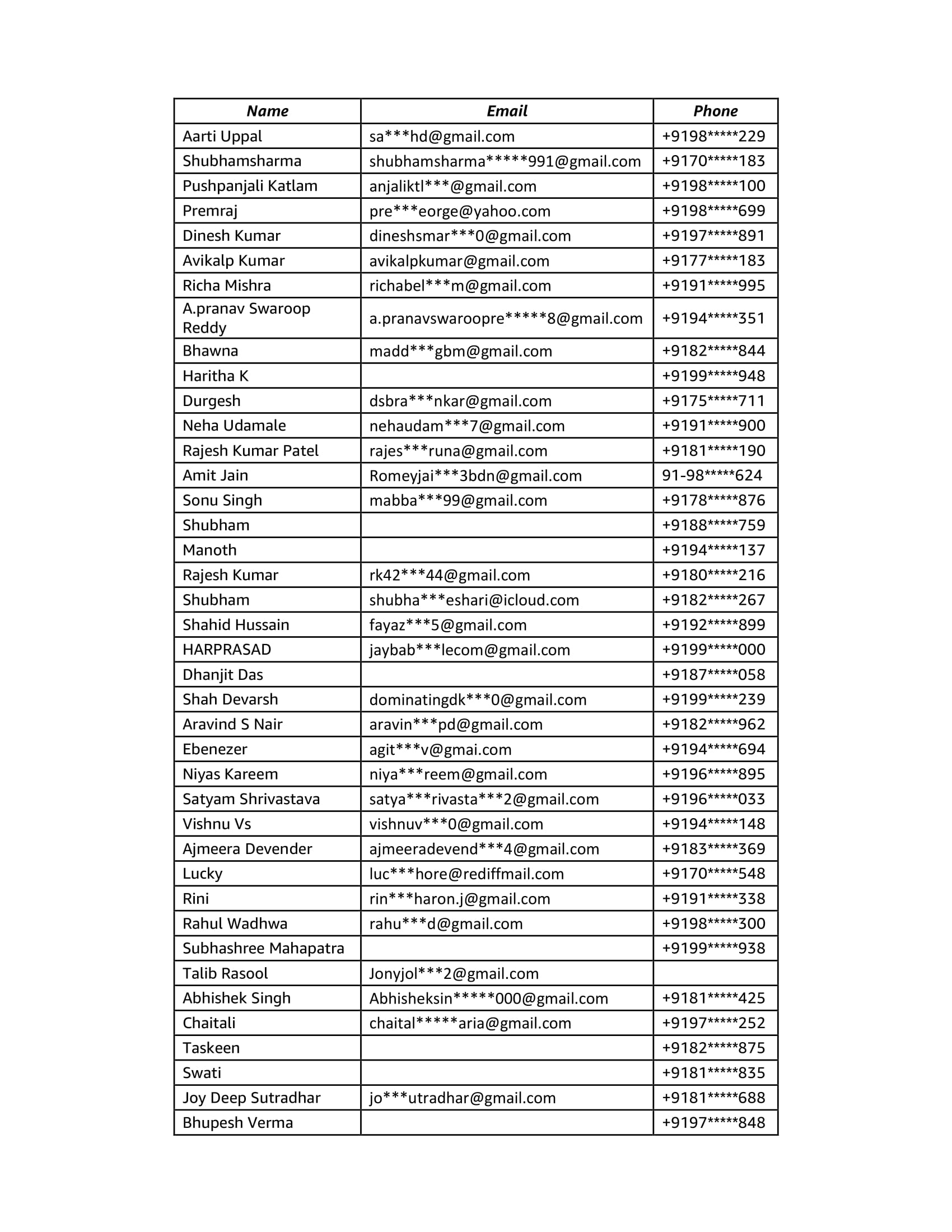 | Name | Email | Phone |
|---|---|---|
| Aarti Uppal | sa\*\*\*hd@gmail.com | +9198\*\*\*\*\*229 |
| Shubhamsharma | shubhamsharma\*\*\*\*\*991@gmail.com | +9170\*\*\*\*\*183 |
| Pushpanjali Katlam | anjaliktl\*\*\*@gmail.com | +9198\*\*\*\*\*100 |
| Premraj | pre\*\*\*eorge@yahoo.com | +9198\*\*\*\*\*699 |
| Dinesh Kumar | dineshsmar\*\*\*0@gmail.com | +9197\*\*\*\*\*891 |
| Avikalp Kumar | avikalpkumar@gmail.com | +9177\*\*\*\*\*183 |
| Richa Mishra | richabel\*\*\*m@gmail.com | +9191\*\*\*\*\*995 |
| A.pranav Swaroop Reddy | a.pranavswaroopre\*\*\*\*\*8@gmail.com | +9194\*\*\*\*\*351 |
| Bhawna | madd\*\*\*gbm@gmail.com | +9182\*\*\*\*\*844 |
| Haritha K |  | +9199\*\*\*\*\*948 |
| Durgesh | dsbra\*\*\*nkar@gmail.com | +9175\*\*\*\*\*711 |
| Neha Udamale | nehaudam\*\*\*7@gmail.com | +9191\*\*\*\*\*900 |
| Rajesh Kumar Patel | rajes\*\*\*runa@gmail.com | +9181\*\*\*\*\*190 |
| Amit Jain | Romeyjai\*\*\*3bdn@gmail.com | 91-98\*\*\*\*\*624 |
| Sonu Singh | mabba\*\*\*99@gmail.com | +9178\*\*\*\*\*876 |
| Shubham |  | +9188\*\*\*\*\*759 |
| Manoth |  | +9194\*\*\*\*\*137 |
| Rajesh Kumar | rk42\*\*\*44@gmail.com | +9180\*\*\*\*\*216 |
| Shubham | shubha\*\*\*eshari@icloud.com | +9182\*\*\*\*\*267 |
| Shahid Hussain | fayaz\*\*\*5@gmail.com | +9192\*\*\*\*\*899 |
| HARPRASAD | jaybab\*\*\*lecom@gmail.com | +9199\*\*\*\*\*000 |
| Dhanjit Das |  | +9187\*\*\*\*\*058 |
| Shah Devarsh | dominatingdk\*\*\*0@gmail.com | +9199\*\*\*\*\*239 |
| Aravind S Nair | aravin\*\*\*pd@gmail.com | +9182\*\*\*\*\*962 |
| Ebenezer | agit\*\*\*v@gmai.com | +9194\*\*\*\*\*694 |
| Niyas Kareem | niya\*\*\*reem@gmail.com | +9196\*\*\*\*\*895 |
| Satyam Shrivastava | satya\*\*\*rivasta\*\*\*2@gmail.com | +9196\*\*\*\*\*033 |
| Vishnu Vs | vishnuv\*\*\*0@gmail.com | +9194\*\*\*\*\*148 |
| Ajmeera Devender | ajmeeradevend\*\*\*4@gmail.com | +9183\*\*\*\*\*369 |
| Lucky | luc\*\*\*hore@rediffmail.com | +9170\*\*\*\*\*548 |
| Rini | rin\*\*\*haron.j@gmail.com | +9191\*\*\*\*\*338 |
| Rahul Wadhwa | rahu\*\*\*d@gmail.com | +9198\*\*\*\*\*300 |
| Subhashree Mahapatra |  | +9199\*\*\*\*\*938 |
| Talib Rasool | Jonyjol\*\*\*2@gmail.com |  |
| Abhishek Singh | Abhisheksin\*\*\*\*\*000@gmail.com | +9181\*\*\*\*\*425 |
| Chaitali | chaital\*\*\*\*\*aria@gmail.com | +9197\*\*\*\*\*252 |
| Taskeen |  | +9182\*\*\*\*\*875 |
| Swati |  | +9181\*\*\*\*\*835 |
| Joy Deep Sutradhar | jo\*\*\*utradhar@gmail.com | +9181\*\*\*\*\*688 |
| Bhupesh Verma |  | +9197\*\*\*\*\*848 |